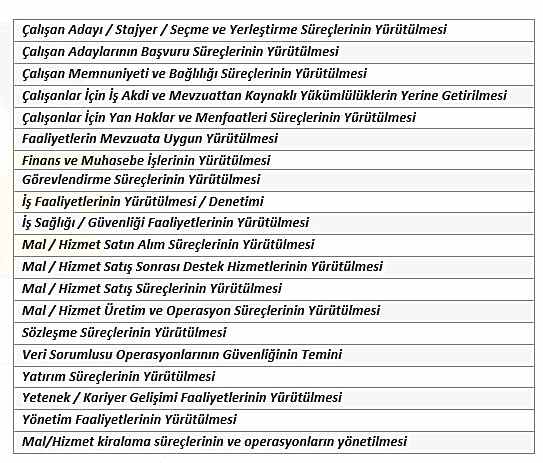 | Çalışan Adayı / Stajyer / Seçme ve Yerleştirme Süreçlerinin Yürütülmesi |
|---|
| Çalışan Adaylarının Başvuru Süreçlerinin Yürütülmesi |
| Çalışan Memnuniyeti ve Bağlılığı Süreçlerinin Yürütülmesi |
| Çalışanlar İçin İş Akdi ve Mevzuattan Kaynaklı Yükümlülüklerin Yerine Getirilmesi |
| Çalışanlar İçin Yan Haklar ve Menfaatleri Süreçlerinin Yürütülmesi |
| Faaliyetlerin Mevzuata Uygun Yürütülmesi |
| Finans ve Muhasebe İşlerinin Yürütülmesi |
| Görevlendirme Süreçlerinin Yürütülmesi |
| İş Faaliyetlerinin Yürütülmesi / Denetimi |
| İş Sağlığı / Güvenliği Faaliyetlerinin Yürütülmesi |
| Mal / Hizmet Satın Alım Süreçlerinin Yürütülmesi |
| Mal / Hizmet Satış Sonrası Destek Hizmetlerinin Yürütülmesi |
| Mal / Hizmet Satış Süreçlerinin Yürütülmesi |
| Mal / Hizmet Üretim ve Operasyon Süreçlerinin Yürütülmesi |
| Sözleşme Süreçlerinin Yürütülmesi |
| Veri Sorumlusu Operasyonlarının Güvenliğinin Temini |
| Yatırım Süreçlerinin Yürütülmesi |
| Yetenek / Kariyer Gelişimi Faaliyetlerinin Yürütülmesi |
| Yönetim Faaliyetlerinin Yürütülmesi |
| Mal/Hizmet kiralama süreçlerinin ve operasyonların yönetilmesi |